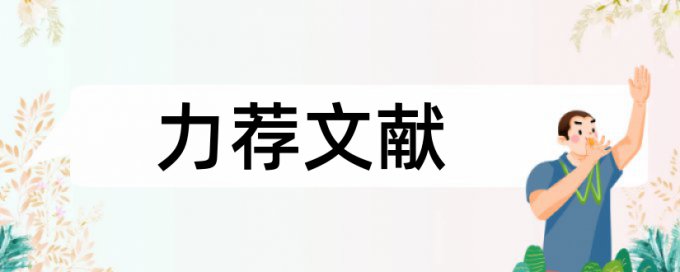 力荐文献